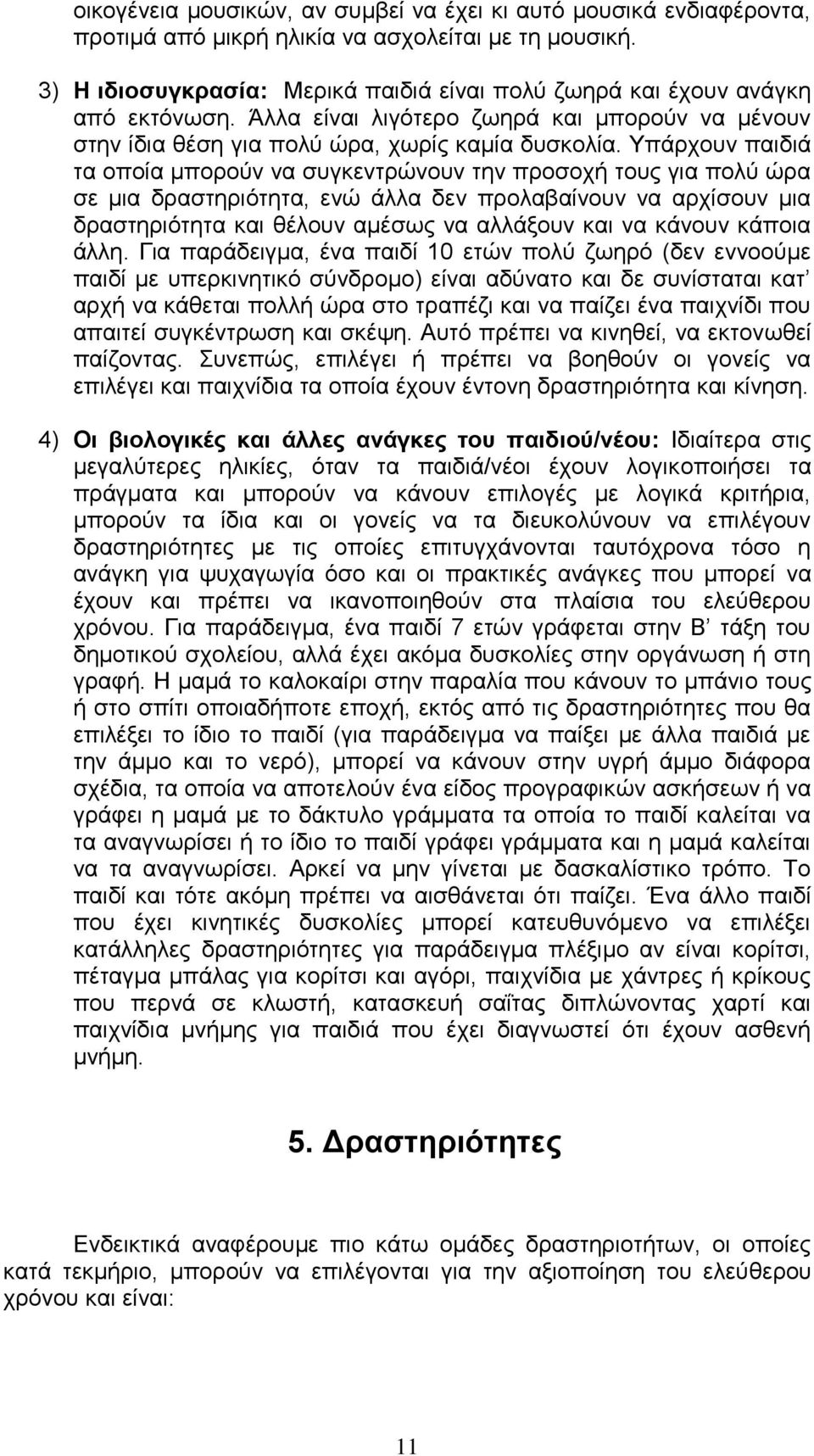 οικογένεια μουσικών, αν συμβεί να έχει κι αυτό μουσικά ενδιαφέροντα, προτιμά από μικρή ηλικία να ασχολείται με τη μουσική.

3) Η ιδιοσυγκρασία: Μερικά παιδιά είναι πολύ ζωηρά και έχουν ανάγκη από εκτόνωση. Άλλα είναι λιγότερο ζωηρά και μπορούν να μένουν στην ίδια θέση για πολύ ώρα, χωρίς καμία δυσκολία. Υπάρχουν παιδιά τα οποία μπορούν να συγκεντρώνουν την προσοχή τους για πολύ ώρα σε μια δραστηριότητα, ενώ άλλα δεν προλαβαίνουν να αρχίσουν μια δραστηριότητα και θέλουν αμέσως να αλλάξουν και να κάνουν κάποια άλλη. Για παράδειγμα, ένα παιδί 10 ετών πολύ ζωηρό (δεν εννοούμε παιδί με υπερκινητικό σύνδρομο) είναι αδύνατο και δε συνίσταται κατ' αρχή να κάθεται πολλή ώρα στο τραπέζι και να παίζει ένα παιχνίδι που απαιτεί συγκέντρωση και σκέψη. Αυτό πρέπει να κινηθεί, να εκτονωθεί παίζοντας. Συνεπώς, επιλέγει ή πρέπει να βοηθούν οι γονείς να επιλέγει και παιχνίδια τα οποία έχουν έντονη δραστηριότητα και κίνηση.

4) Οι βιολογικές και άλλες ανάγκες του παιδιού/νέου: Ιδιαίτερα στις μεγαλύτερες ηλικίες, όταν τα παιδιά/νέοι έχουν λογικοποιήσει τα πράγματα και μπορούν να κάνουν επιλογές με λογικά κριτήρια, μπορούν τα ίδια και οι γονείς να τα διευκολύνουν να επιλέγουν δραστηριότητες με τις οποίες επιτυγχάνονται ταυτόχρονα τόσο η ανάγκη για ψυχαγωγία όσο και οι πρακτικές ανάγκες που μπορεί να έχουν και πρέπει να ικανοποιηθούν στα πλαίσια του ελεύθερου χρόνου. Για παράδειγμα, ένα παιδί 7 ετών γράφεται στην Β' τάξη του δημοτικού σχολείου, αλλά έχει ακόμα δυσκολίες στην οργάνωση ή στη γραφή. Η μαμά το καλοκαίρι στην παραλία που κάνουν το μπάνιο τους ή στο σπίτι οποιαδήποτε εποχή, εκτός από τις δραστηριότητες που θα επιλέξει το ίδιο το παιδί (για παράδειγμα να παίξει με άλλα παιδιά με την άμμο και το νερό), μπορεί να κάνουν στην υγρή άμμο διάφορα σχέδια, τα οποία να αποτελούν ένα είδος προγραφικών ασκήσεων ή να γράφει η μαμά με το δάκτυλο γράμματα τα οποία το παιδί καλείται να τα αναγνωρίσει ή το ίδιο το παιδί γράφει γράμματα και η μαμά καλείται να τα αναγνωρίσει. Αρκεί να μην γίνεται με δασκαλίστικο τρόπο. Το παιδί και τότε ακόμη πρέπει να αισθάνεται ότι παίζει. Ένα άλλο παιδί που έχει κινητικές δυσκολίες μπορεί κατευθυνόμενο να επιλέξει κατάλληλες δραστηριότητες για παράδειγμα πλέξιμο αν είναι κορίτσι, πέταγμα μπάλας για κορίτσι και αγόρι, παιχνίδια με χάντρες ή κρίκους που περνά σε κλωστή, κατασκευή σαΐτας διπλώνοντας χαρτί και παιχνίδια μνήμης για παιδιά που έχει διαγνωστεί ότι έχουν ασθενή μνήμη.

5. Δραστηριότητες

Ενδεικτικά αναφέρουμε πιο κάτω ομάδες δραστηριοτήτων, οι οποίες κατά τεκμήριο, μπορούν να επιλέγονται για την αξιοποίηση του ελεύθερου χρόνου και είναι:

11